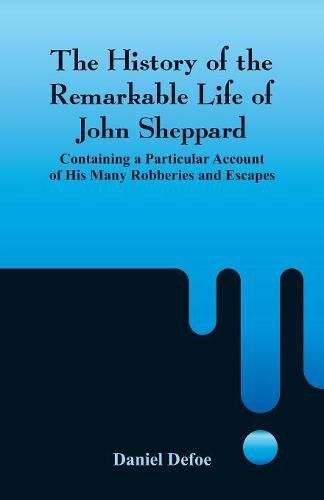 The History of the Remarkable Life of John Sheppard

Containing a Particular Account of His Many Robberies and Escapes

Daniel Defoe